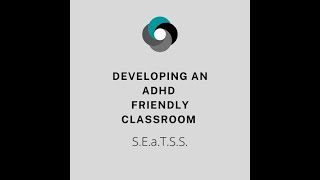 DEVELOPING AN ADHD FRIENDLY CLASSROOM

S.E.a.T.S.S.